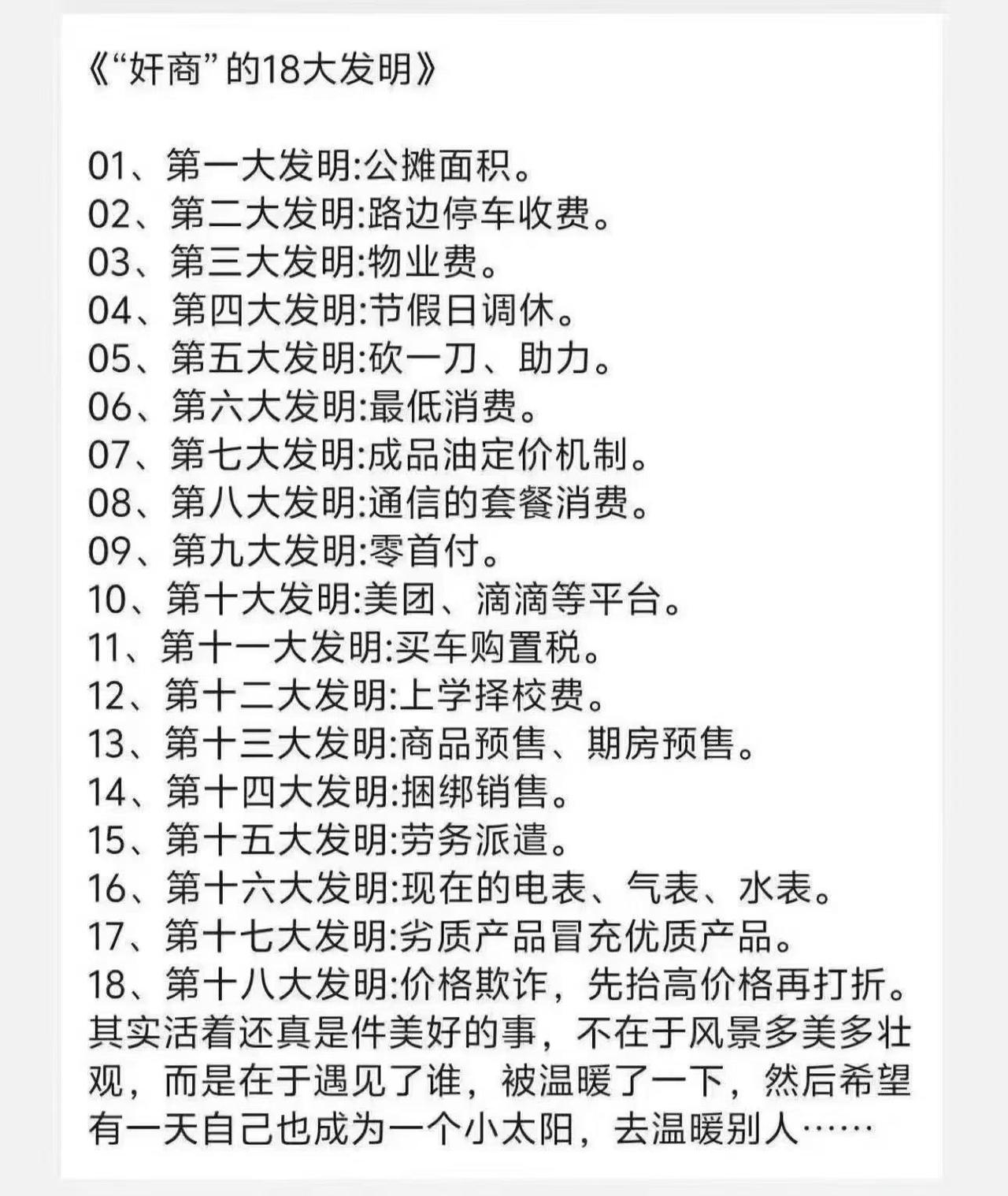 《“奸商”的18大发明》

01、第一大发明:公摊面积。
02、第二大发明:路边停车收费。
03、第三大发明:物业费。
04、第四大发明:节假日调休。
05、第五大发明:砍一刀、助力。
06、第六大发明:最低消费。
07、第七大发明:成品油定价机制。
08、第八大发明:通信的套餐消费。
09、第九大发明:零首付。
10、第十大发明:美团、滴滴等平台。
11、第十一大发明:买车购置税。
12、第十二大发明:上学择校费。
13、第十三大发明:商品预售、期房预售。
14、第十四大发明:捆绑销售。
15、第十五大发明:劳务派遣。
16、第十六大发明:现在的电表、气表、水表。
17、第十七大发明:劣质产品冒充优质产品。
18、第十八大发明:价格欺诈，先抬高价格再打折。
其实活着还真是件美好的事，不在于风景多美多壮观，而是在于遇见了谁，被温暖了一下，然后希望有一天自己也成为一个小太阳，去温暖别人……